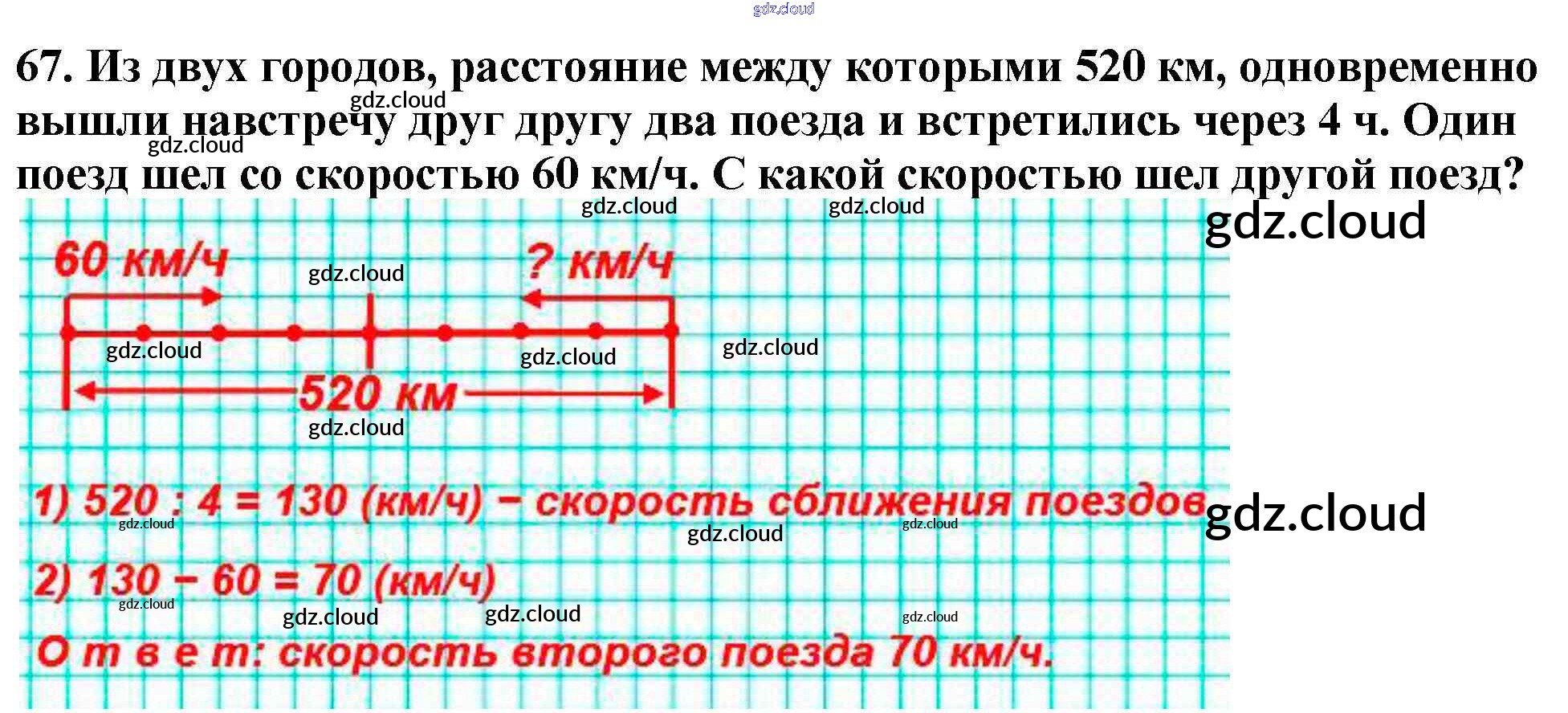 67. Из двух городов, расстояние между которыми 520 км, одновременно вышли навстречу друг другу два поезда и встретились через 4 ч. Один поезд шел со скоростью 60 км/ч. С какой скоростью шел другой поезд?

60 км/ч

? км/ч

520 км

1) 520 : 4 = 130 (км/ч) – скорость сближения поездов

2) 130 – 60 = 70 (км/ч)

О т в е т: скорость второго поезда 70 км/ч.

gdz.cloud